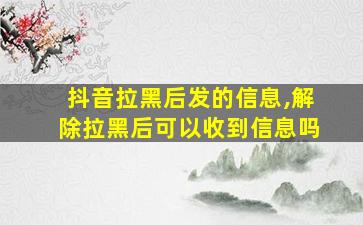 抖音拉黑后发的信息,解除拉黑后可以收到信息吗